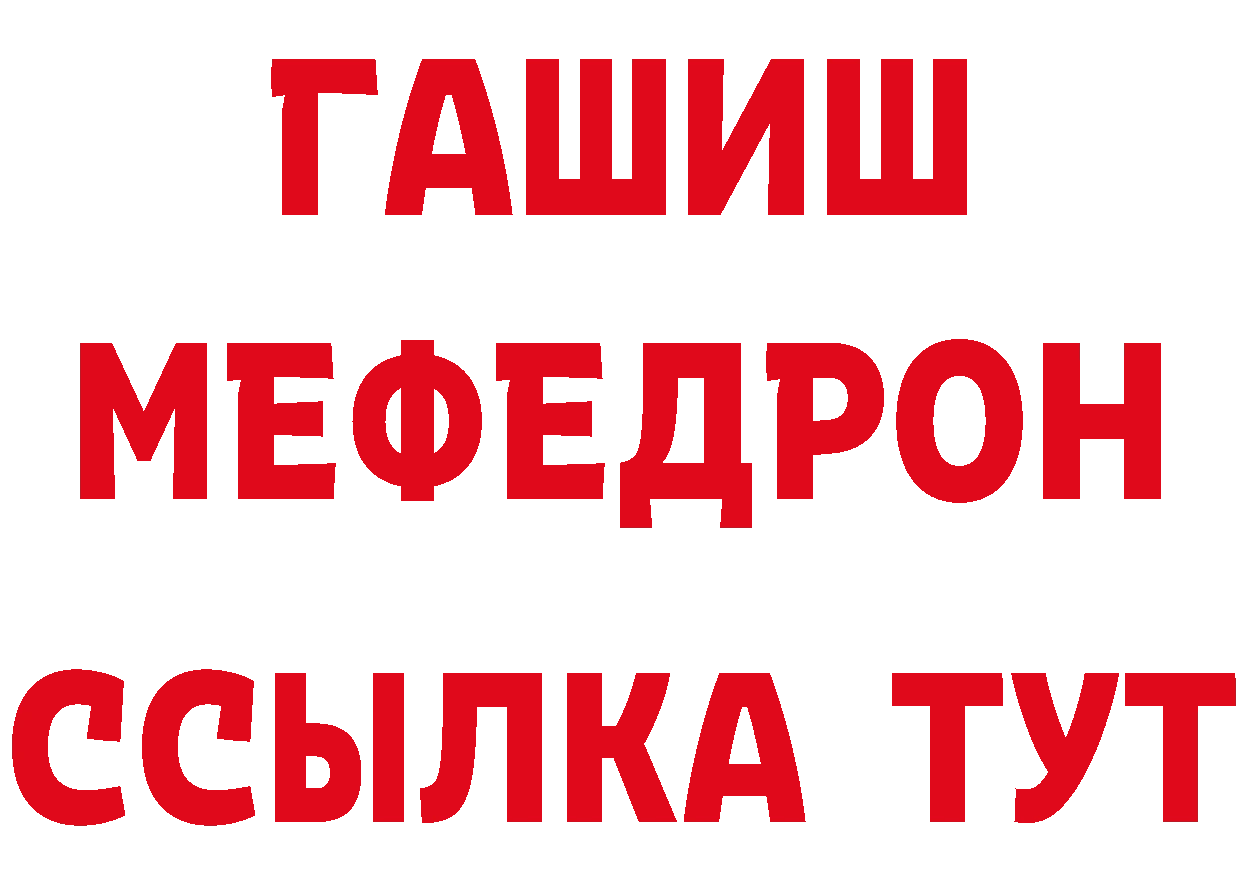 ГАШИШ
МЕФЕДРОН
ССЫЛКА ТУТ